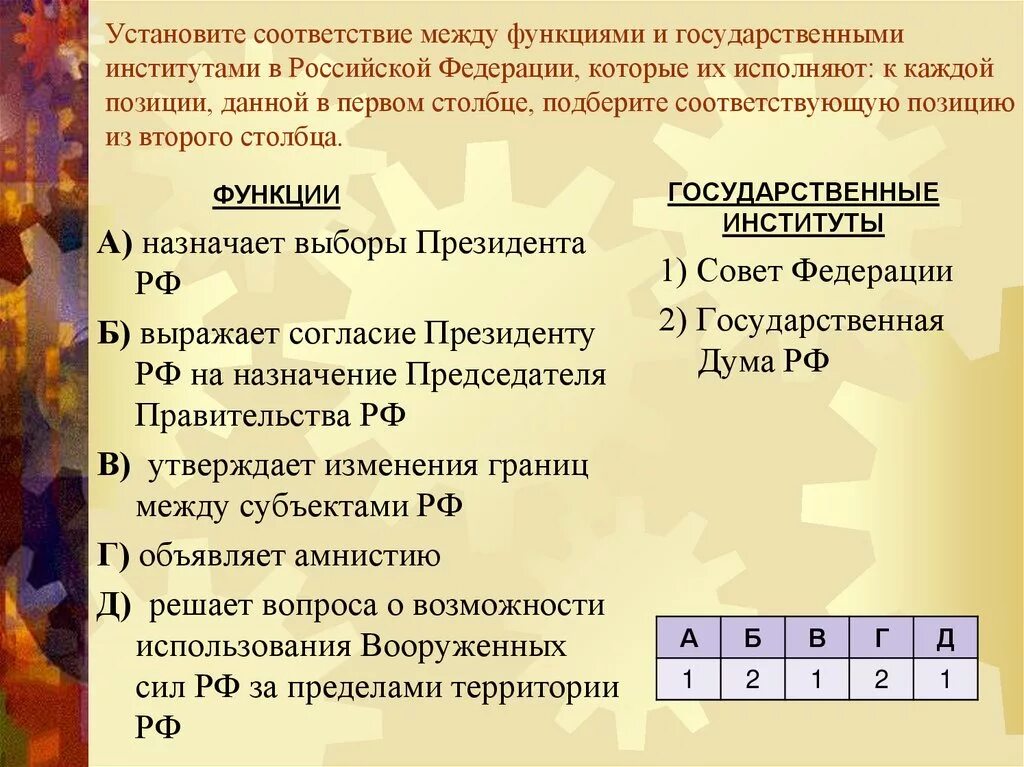 Установите соответствие между функциями и государственными институтами в Российской Федерации, которые их исполняют: к каждой позиции, данной в первом столбце, подберите соответствующую позицию из второго столбца.

ФУНКЦИИ

А) назначает выборы Президента РФ

Б) выражает согласие Президенту РФ на назначение Председателя Правительства РФ

В) утверждает изменения границ между субъектами РФ

Г) объявляет амнистию

Д) решает вопроса о возможности использования Вооруженных сил РФ за пределами территории РФ

ГОСУДАРСТВЕННЫЕ ИНСТИТУТЫ

1) Совет Федерации

2) Государственная Дума РФ

| А | Б | В | Г | Д |
|---|---|---|---|---|
| 1 | 2 | 1 | 2 | 1 |